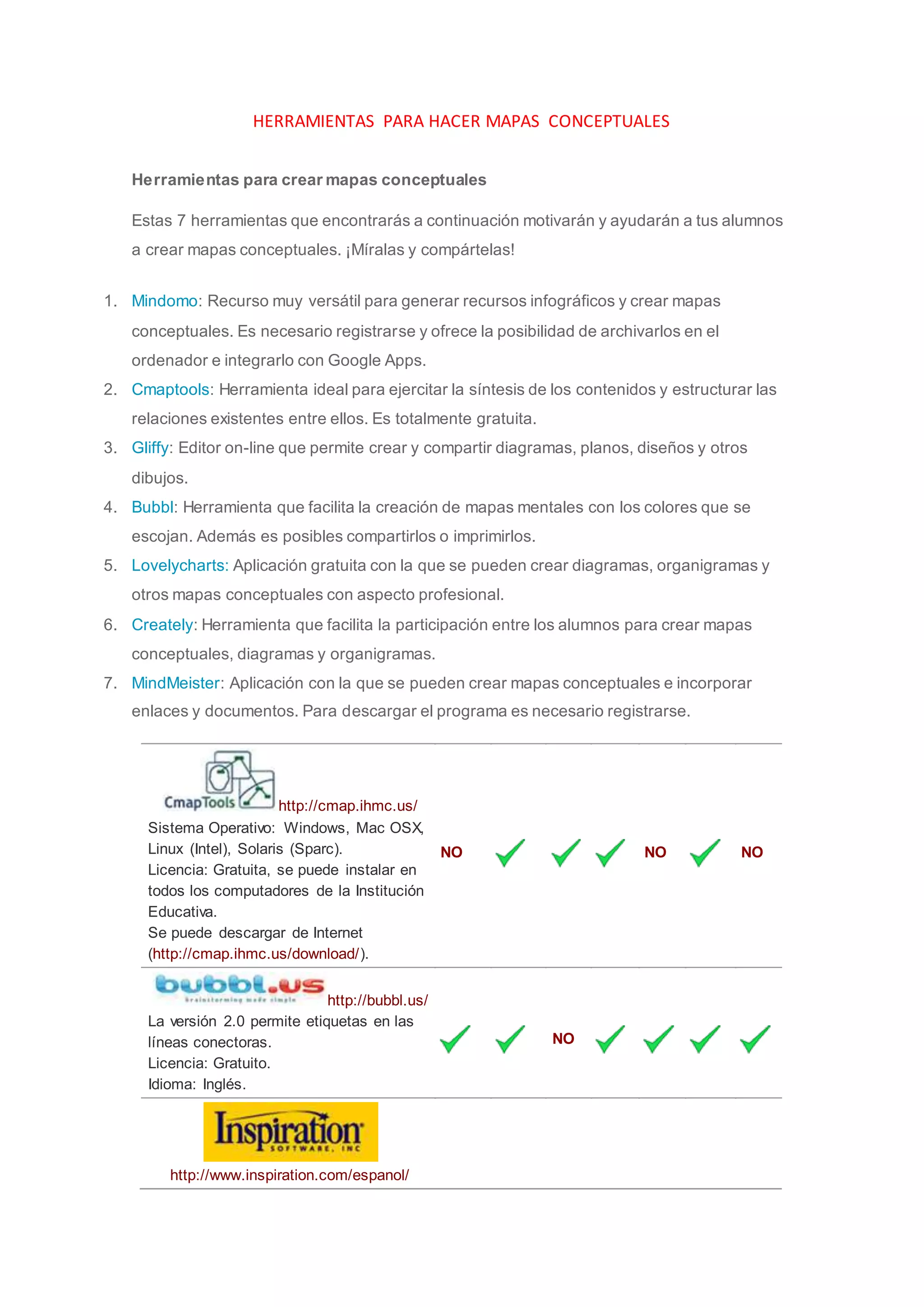 HERRAMIENTAS PARA HACER MAPAS CONCEPTUALES

Herramientas para crear mapas conceptuales

Estas 7 herramientas que encontrarás a continuación motivarán y ayudarán a tus alumnos a crear mapas conceptuales. ¡Míralas y compártelas!

1. Mindomo: Recurso muy versátil para generar recursos infográficos y crear mapas conceptuales. Es necesario registrarse y ofrece la posibilidad de archivarlos en el ordenador e integrarlo con Google Apps.
2. Cmaptools: Herramienta ideal para ejercitar la síntesis de los contenidos y estructurar las relaciones existentes entre ellos. Es totalmente gratuita.
3. Gliffy: Editor on-line que permite crear y compartir diagramas, planos, diseños y otros dibujos.
4. Bubbl: Herramienta que facilita la creación de mapas mentales con los colores que se escojan. Además es posibles compartirlos o imprimirlos.
5. Lovelycharts: Aplicación gratuita con la que se pueden crear diagramas, organigramas y otros mapas conceptuales con aspecto profesional.
6. Creately: Herramienta que facilita la participación entre los alumnos para crear mapas conceptuales, diagramas y organigramas.
7. MindMeister: Aplicación con la que se pueden crear mapas conceptuales e incorporar enlaces y documentos. Para descargar el programa es necesario registrarse.

| | | | | | | | |
|---|---|---|---|---|---|---|---|
| CmapTools http://cmap.ihmc.us/ Sistema Operativo: Windows, Mac OSX, Linux (Intel), Solaris (Sparc). Licencia: Gratuita, se puede instalar en todos los computadores de la Institución Educativa. Se puede descargar de Internet (http://cmap.ihmc.us/download/). | NO | ✓ | ✓ | ✓ | NO | ✓ | NO |
| bubbl.us brainstorming made simple http://bubbl.us/ La versión 2.0 permite etiquetas en las líneas conectoras. Licencia: Gratuito. Idioma: Inglés. | ✓ | ✓ | NO | ✓ | ✓ | ✓ | ✓ |
| Inspiration SOFTWARE, INC http://www.inspiration.com/espanol/ | | | | | | | |